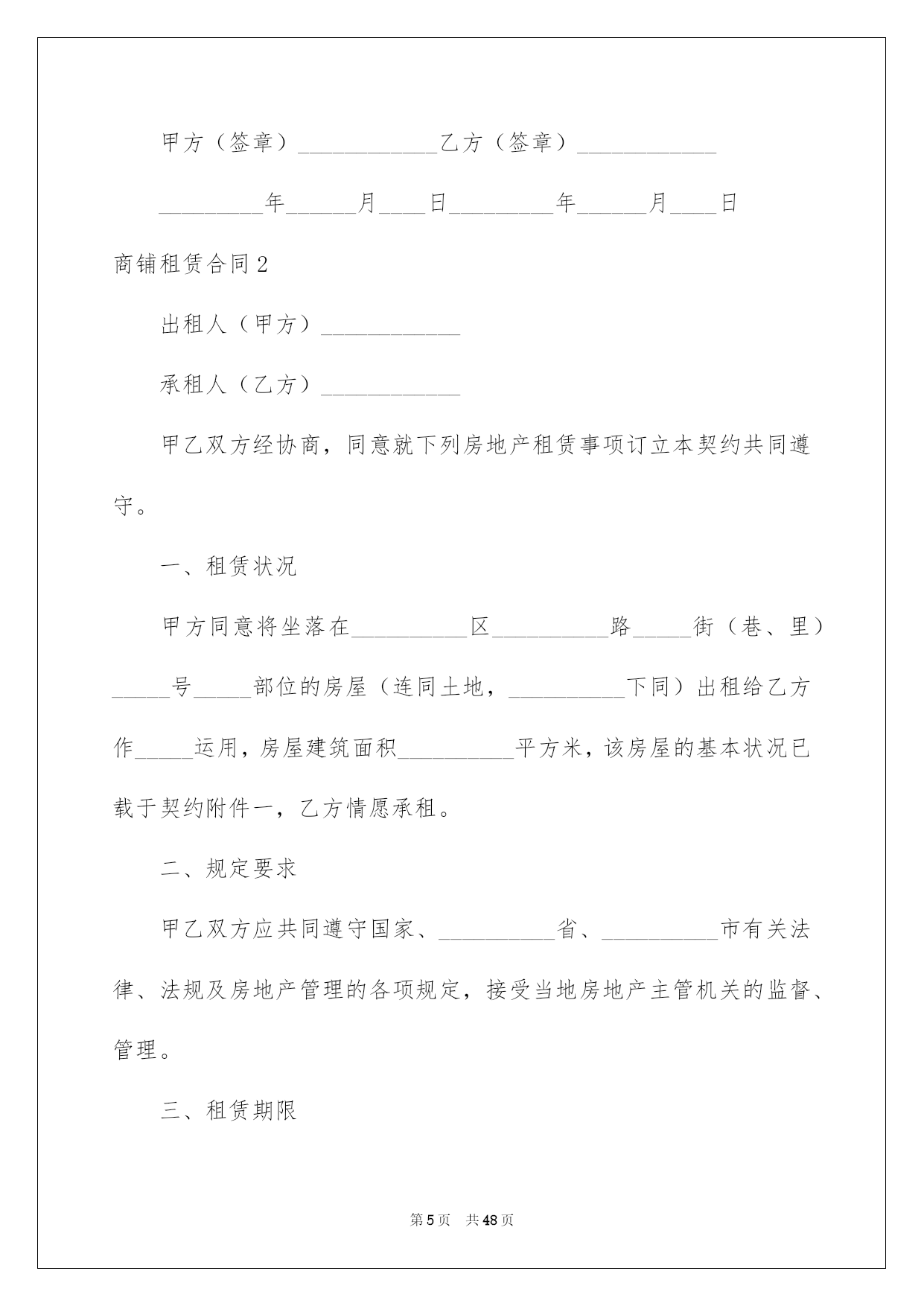 甲方（签章）____________乙方（签章）____________

_________年______月____日_________年______月____日

商铺租赁合同2

出租人（甲方）____________

承租人（乙方）____________

甲乙双方经协商，同意就下列房地产租赁事项订立本契约共同遵守。

一、租赁状况

甲方同意将坐落在__________区__________路_____街（巷、里）_____号_____部位的房屋（连同土地，__________下同）出租给乙方作_____运用，房屋建筑面积__________平方米，该房屋的基本状况已载于契约附件一，乙方情愿承租。

二、规定要求

甲乙双方应共同遵守国家、__________省、__________市有关法律、法规及房地产管理的各项规定，接受当地房地产主管机关的监督、管理。

三、租赁期限

第5页 共48页